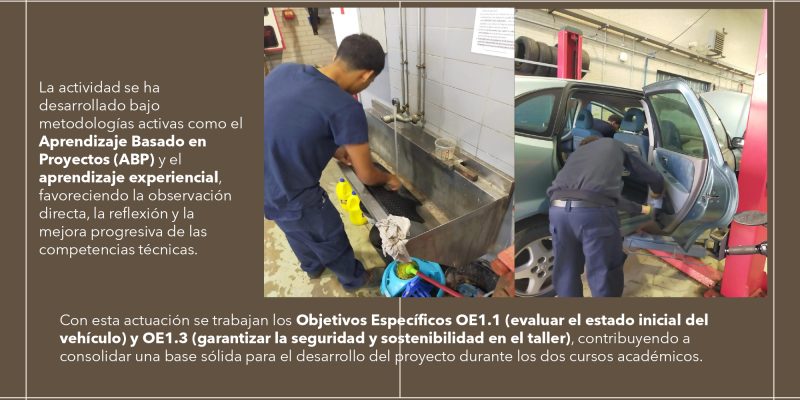 La actividad se ha desarrollado bajo metodologías activas como el Aprendizaje Basado en Proyectos (ABP) y el aprendizaje experiencial, favoreciendo la observación directa, la reflexión y la mejora progresiva de las competencias técnicas.

Con esta actuación se trabajan los Objetivos Específicos OE1.1 (evaluar el estado inicial del vehículo) y OE1.3 (garantizar la seguridad y sostenibilidad en el taller), contribuyendo a consolidar una base sólida para el desarrollo del proyecto durante los dos cursos académicos.